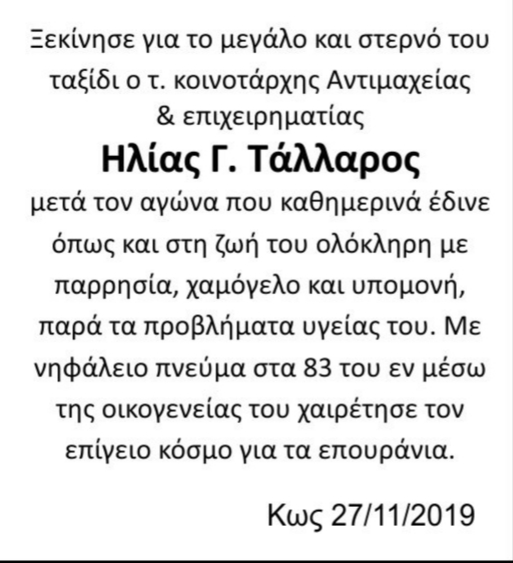 Ξεκίνησε για το μεγάλο και στερνό του ταξίδι ο τ. κοινοτάρχης Αντιμαχείας & επιχειρηματίας

Ηλίας Γ. Τάλλαρος

μετά τον αγώνα που καθημερινά έδινε όπως και στη ζωή του ολόκληρη με παρρησία, χαμόγελο και υπομονή, παρά τα προβλήματα υγείας του. Με νηφάλειο πνεύμα στα 83 του εν μέσω της οικογενείας του χαιρέτησε τον επίγειο κόσμο για τα επουράνια.

Κως 27/11/2019